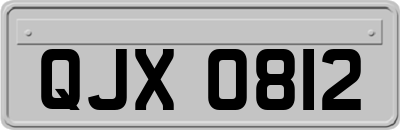 QJX 0812